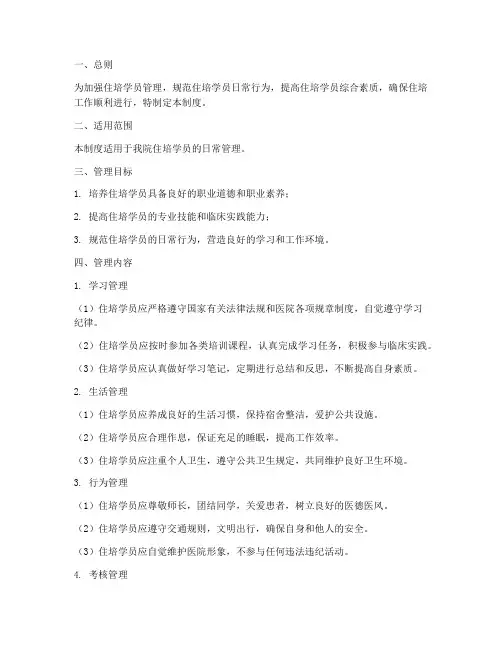 一、总则

为加强住培学员管理，规范住培学员日常行为，提高住培学员综合素质，确保住培工作顺利进行，特制定本制度。

二、适用范围

本制度适用于我院住培学员的日常管理。

三、管理目标

1. 培养住培学员具备良好的职业道德和职业素养；

2. 提高住培学员的专业技能和临床实践能力；

3. 规范住培学员的日常行为，营造良好的学习和工作环境。

四、管理内容

1. 学习管理

（1）住培学员应严格遵守国家有关法律法规和医院各项规章制度，自觉遵守学习纪律。

（2）住培学员应按时参加各类培训课程，认真完成学习任务，积极参与临床实践。

（3）住培学员应认真做好学习笔记，定期进行总结和反思，不断提高自身素质。

2. 生活管理

（1）住培学员应养成良好的生活习惯，保持宿舍整洁，爱护公共设施。

（2）住培学员应合理作息，保证充足的睡眠，提高工作效率。

（3）住培学员应注重个人卫生，遵守公共卫生规定，共同维护良好卫生环境。

3. 行为管理

（1）住培学员应尊敬师长，团结同学，关爱患者，树立良好的医德医风。

（2）住培学员应遵守交通规则，文明出行，确保自身和他人的安全。

（3）住培学员应自觉维护医院形象，不参与任何违法违纪活动。

4. 考核管理